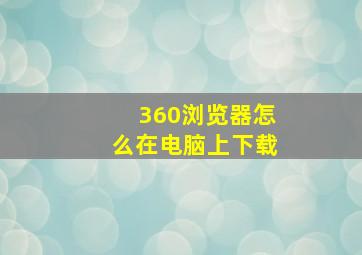 360浏览器怎么在电脑上下载